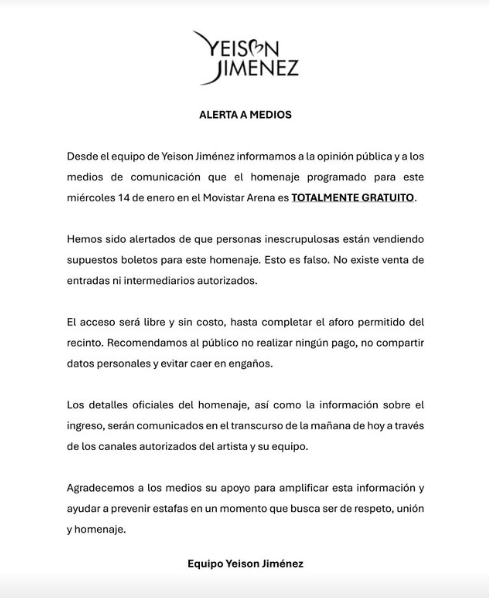 YEISON
JIMENEZ

ALERTA A MEDIOS

Desde el equipo de Yeison Jiménez informamos a la opinión pública y a los medios de comunicación que el homenaje programado para este miércoles 14 de enero en el Movistar Arena es TOTALMENTE GRATUITO.

Hemos sido alertados de que personas inescrupulosas están vendiendo supuestos boletos para este homenaje. Esto es falso. No existe venta de entradas ni intermediarios autorizados.

El acceso será libre y sin costo, hasta completar el aforo permitido del recinto. Recomendamos al público no realizar ningún pago, no compartir datos personales y evitar caer en engaños.

Los detalles oficiales del homenaje, así como la información sobre el ingreso, serán comunicados en el transcurso de la mañana de hoy a través de los canales autorizados del artista y su equipo.

Agradecemos a los medios su apoyo para amplificar esta información y ayudar a prevenir estafas en un momento que busca ser de respeto, unión y homenaje.

Equipo Yeison Jiménez